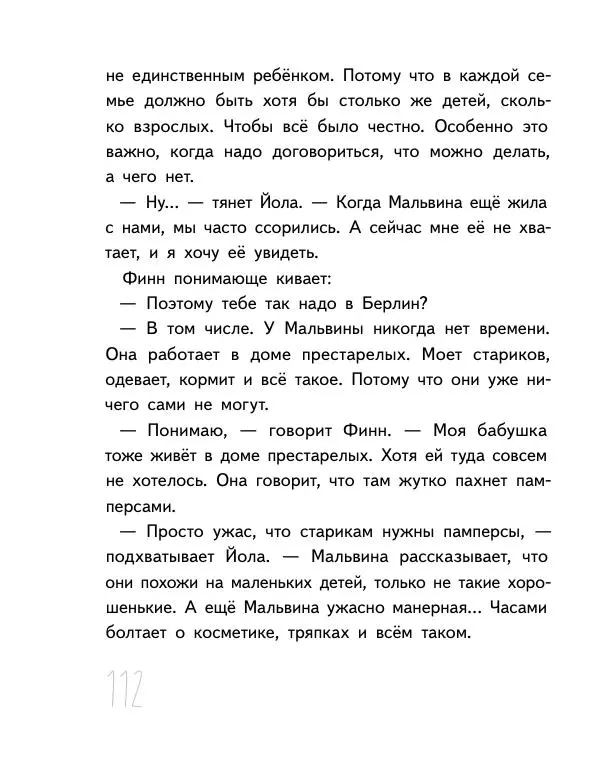 не единственным ребёнком. Потому что в каждой семье должно быть хотя бы столько же детей, сколько взрослых. Чтобы всё было честно. Особенно это важно, когда надо договориться, что можно делать, а чего нет.

— Ну... — тянет Йола. — Когда Мальвина ещё жила с нами, мы часто ссорились. А сейчас мне её не хватает, и я хочу её увидеть.

Финн понимающе кивает:

— Поэтому тебе так надо в Берлин?

— В том числе. У Мальвины никогда нет времени. Она работает в доме престарелых. Моет стариков, одевает, кормит и всё такое. Потому что они уже ничего сами не могут.

— Понимаю, — говорит Финн. — Моя бабушка тоже живёт в доме престарелых. Хотя ей туда совсем не хотелось. Она говорит, что там жутко пахнет памперсами.

— Просто ужас, что старикам нужны памперсы, — подхватывает Йола. — Мальвина рассказывает, что они похожи на маленьких детей, только не такие хорошенькие. А ещё Мальвина ужасно манерная... Часами болтает о косметике, тряпках и всём таком.

112